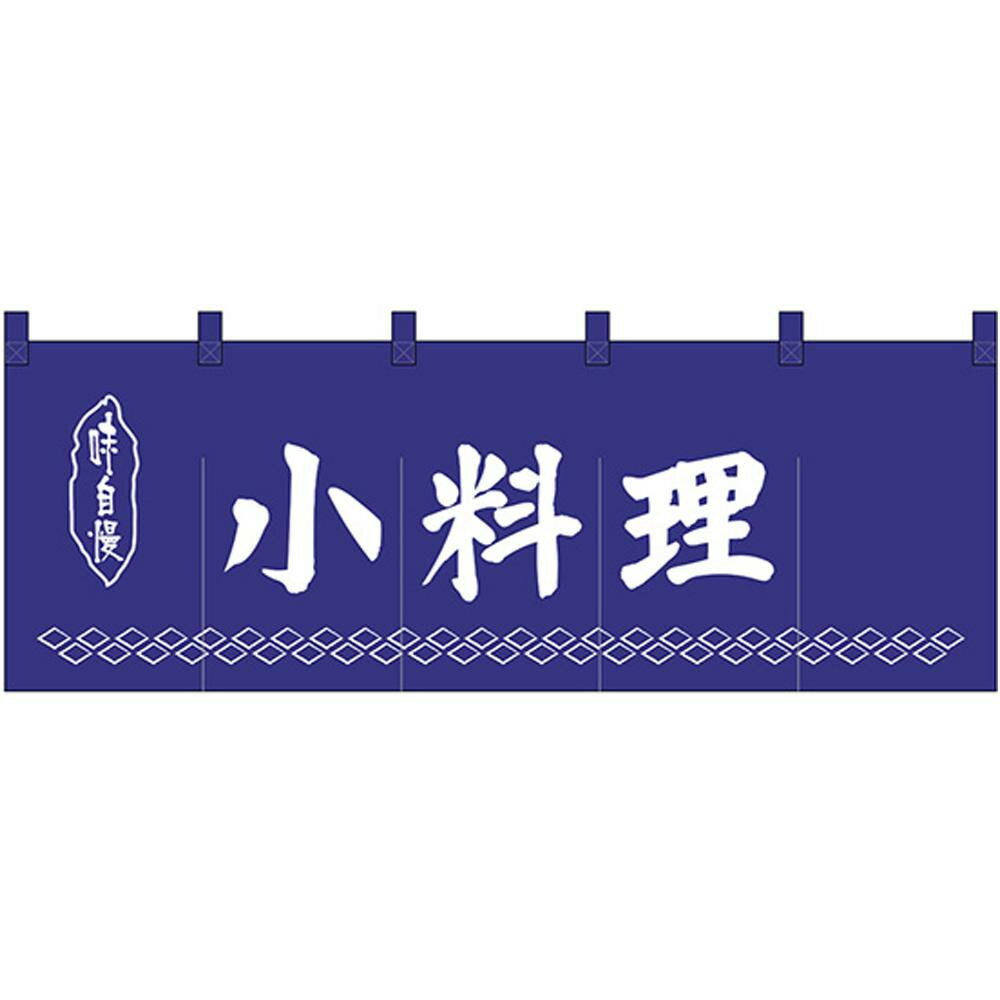 味自慢

小料理